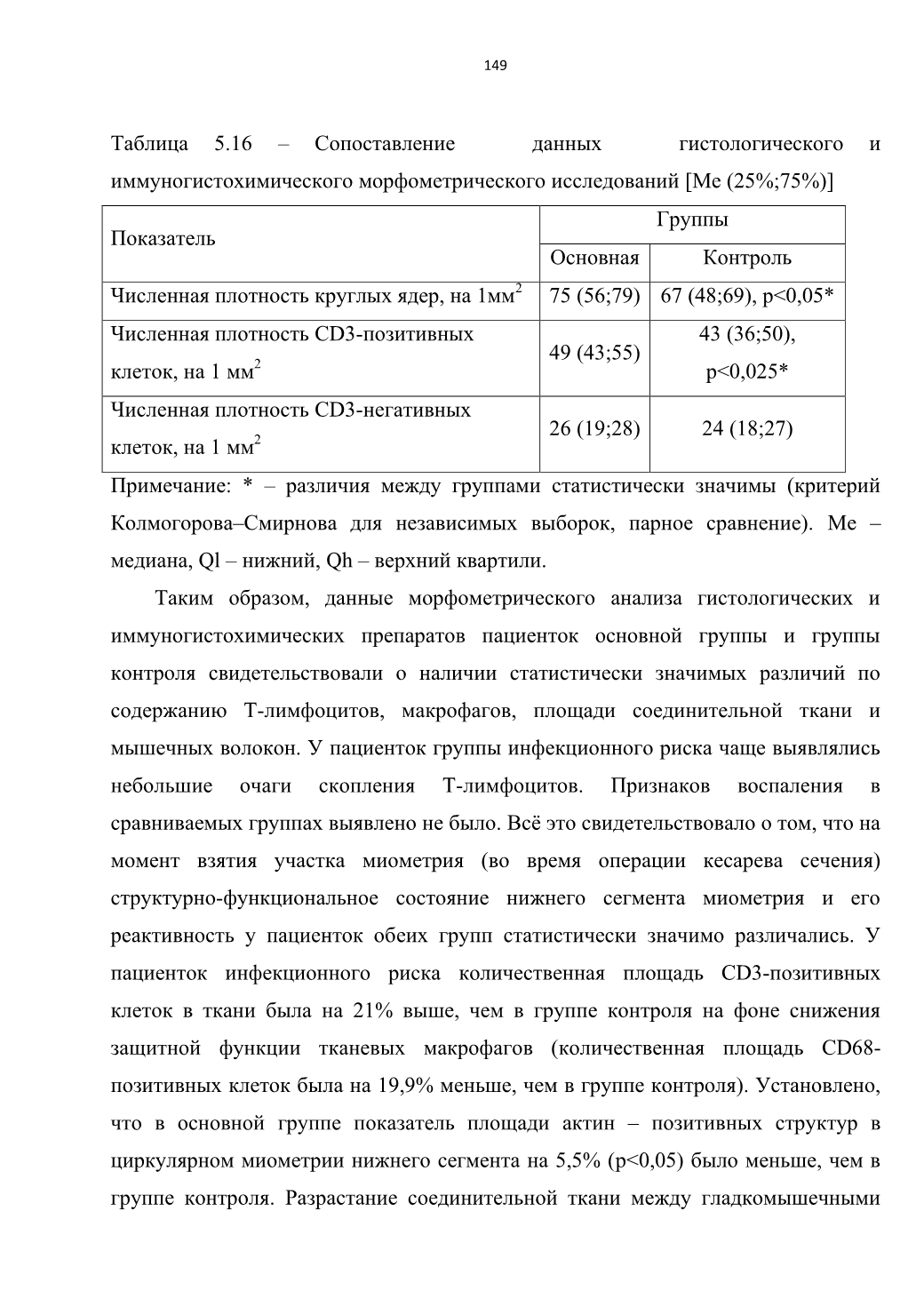 149

Таблица 5.16 – Сопоставление данных гистологического и иммуногистохимического морфометрического исследований [Me (25%;75%)]

| Показатель | Группы | |
|---|---|---|
| | Основная | Контроль |
| Численная плотность круглых ядер, на 1мм$^2$ | 75 (56;79) | 67 (48;69), p<0,05* |
| Численная плотность CD3-позитивных клеток, на 1 мм$^2$ | 49 (43;55) | 43 (36;50), p<0,025* |
| Численная плотность CD3-негативных клеток, на 1 мм$^2$ | 26 (19;28) | 24 (18;27) |

Примечание: * – различия между группами статистически значимы (критерий Колмогорова–Смирнова для независимых выборок, парное сравнение). Me – медиана, Ql – нижний, Qh – верхний квартили.

Таким образом, данные морфометрического анализа гистологических и иммуногистохимических препаратов пациенток основной группы и группы контроля свидетельствовали о наличии статистически значимых различий по содержанию Т-лимфоцитов, макрофагов, площади соединительной ткани и мышечных волокон. У пациенток группы инфекционного риска чаще выявлялись небольшие очаги скопления Т-лимфоцитов. Признаков воспаления в сравниваемых группах выявлено не было. Всё это свидетельствовало о том, что на момент взятия участка миометрия (во время операции кесарева сечения) структурно-функциональное состояние нижнего сегмента миометрия и его реактивность у пациенток обеих групп статистически значимо различались. У пациенток инфекционного риска количественная площадь CD3-позитивных клеток в ткани была на 21% выше, чем в группе контроля на фоне снижения защитной функции тканевых макрофагов (количественная площадь CD68-позитивных клеток была на 19,9% меньше, чем в группе контроля). Установлено, что в основной группе показатель площади актин – позитивных структур в циркулярном миометрии нижнего сегмента на 5,5% (p<0,05) было меньше, чем в группе контроля. Разрастание соединительной ткани между гладкомышечными